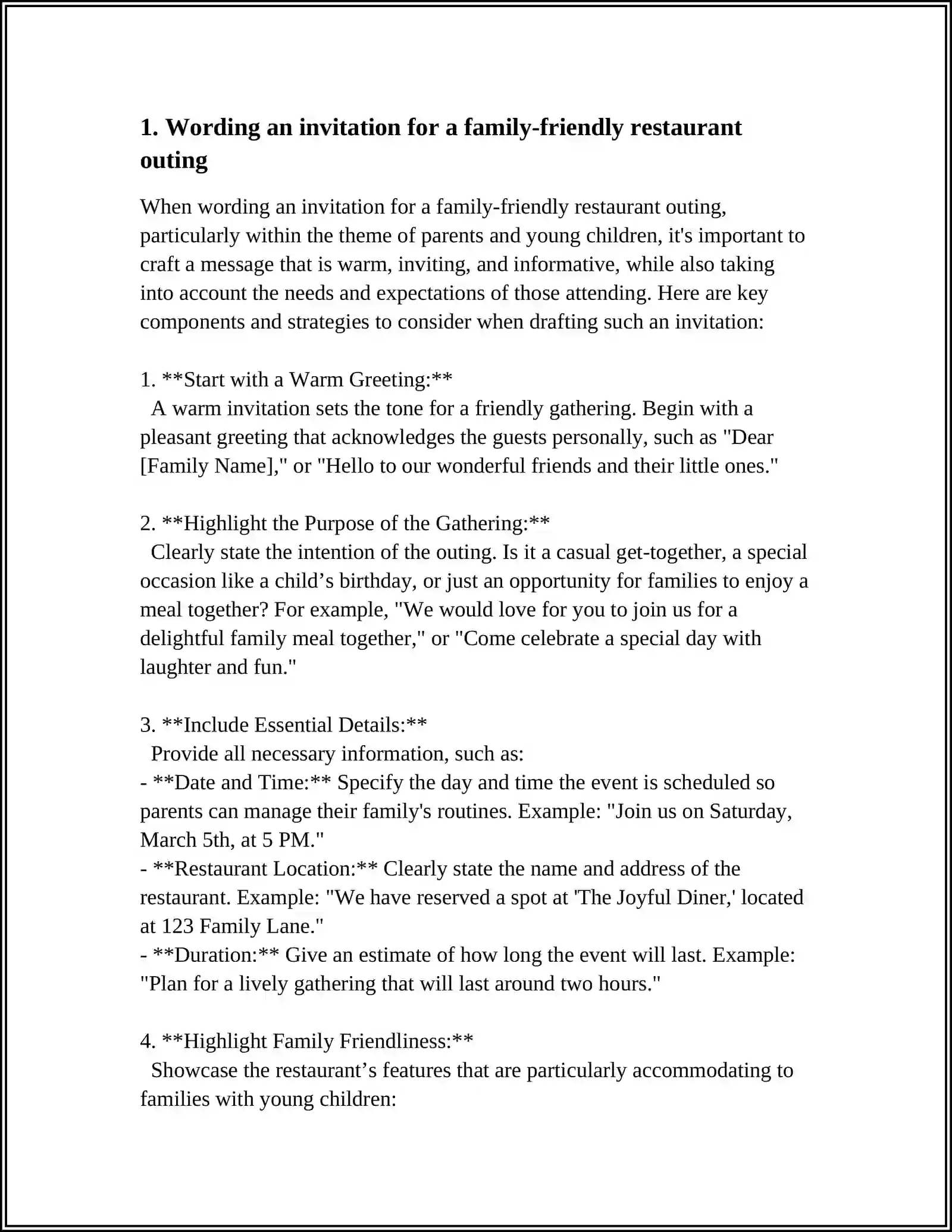 1. Wording an invitation for a family-friendly restaurant outing

When wording an invitation for a family-friendly restaurant outing, particularly within the theme of parents and young children, it's important to craft a message that is warm, inviting, and informative, while also taking into account the needs and expectations of those attending. Here are key components and strategies to consider when drafting such an invitation:

1. **Start with a Warm Greeting:**
A warm invitation sets the tone for a friendly gathering. Begin with a pleasant greeting that acknowledges the guests personally, such as "Dear [Family Name]," or "Hello to our wonderful friends and their little ones."

2. **Highlight the Purpose of the Gathering:**
Clearly state the intention of the outing. Is it a casual get-together, a special occasion like a child's birthday, or just an opportunity for families to enjoy a meal together? For example, "We would love for you to join us for a delightful family meal together," or "Come celebrate a special day with laughter and fun."

3. **Include Essential Details:**
Provide all necessary information, such as:
- **Date and Time:** Specify the day and time the event is scheduled so parents can manage their family's routines. Example: "Join us on Saturday, March 5th, at 5 PM."
- **Restaurant Location:** Clearly state the name and address of the restaurant. Example: "We have reserved a spot at 'The Joyful Diner,' located at 123 Family Lane."
- **Duration:** Give an estimate of how long the event will last. Example: "Plan for a lively gathering that will last around two hours."

4. **Highlight Family Friendliness:**
Showcase the restaurant's features that are particularly accommodating to families with young children: